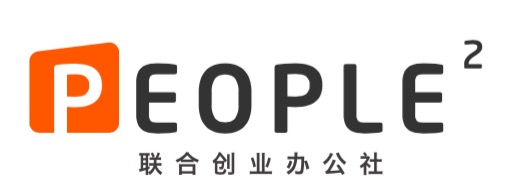 PEOPLE$^2$
联合创业办公社